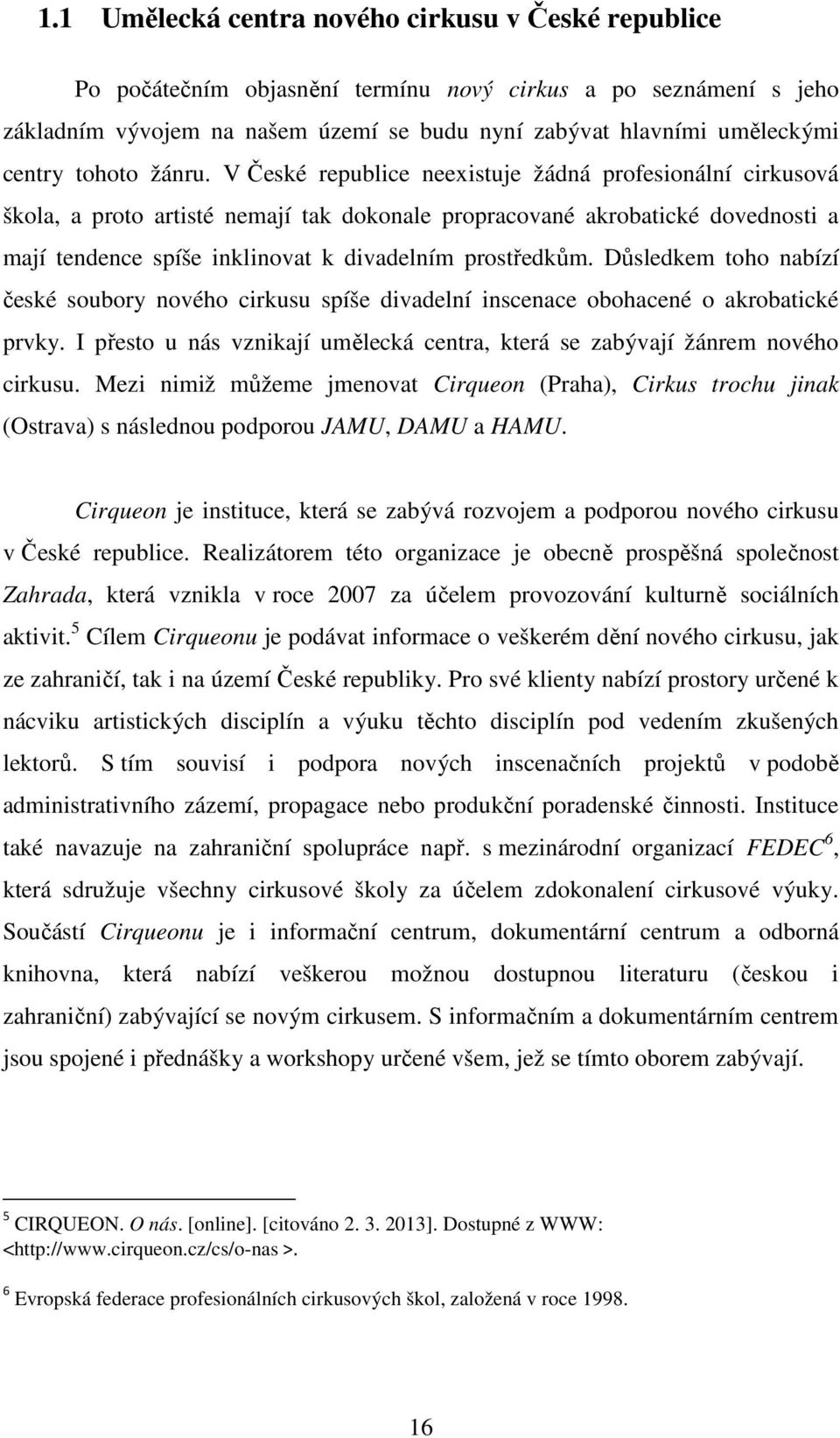 1.1 Umělecká centra nového cirkusu v České republice

Po počátečním objasnění termínu nový cirkus a po seznámení s jeho základním vývojem na našem území se budu nyní zabývat hlavními uměleckými centry tohoto žánru. V České republice neexistuje žádná profesionální cirkusová škola, a proto artisté nemají tak dokonale propracované akrobatické dovednosti a mají tendence spíše inklinovat k divadelním prostředkům. Důsledkem toho nabízí české soubory nového cirkusu spíše divadelní inscenace obohacené o akrobatické prvky. I přesto u nás vznikají umělecká centra, která se zabývají žánrem nového cirkusu. Mezi nimiž můžeme jmenovat Cirqueon (Praha), Cirkus trochu jinak (Ostrava) s následnou podporou JAMU, DAMU a HAMU.

Cirqueon je instituce, která se zabývá rozvojem a podporou nového cirkusu v České republice. Realizátorem této organizace je obecně prospěšná společnost Zahrada, která vznikla v roce 2007 za účelem provozování kulturně sociálních aktivit.$^5$ Cílem Cirqueonu je podávat informace o veškerém dění nového cirkusu, jak ze zahraničí, tak i na území České republiky. Pro své klienty nabízí prostory určené k nácviku artistických disciplín a výuku těchto disciplín pod vedením zkušených lektorů. S tím souvisí i podpora nových inscenačních projektů v podobě administrativního zázemí, propagace nebo produkční poradenské činnosti. Instituce také navazuje na zahraniční spolupráce např. s mezinárodní organizací FEDEC$^6$, která sdružuje všechny cirkusové školy za účelem zdokonalení cirkusové výuky. Součástí Cirqueonu je i informační centrum, dokumentární centrum a odborná knihovna, která nabízí veškerou možnou dostupnou literaturu (českou i zahraniční) zabývající se novým cirkusem. S informačním a dokumentárním centrem jsou spojené i přednášky a workshopy určené všem, jež se tímto oborem zabývají.

$^5$ CIRQUEON. O nás. [online]. [citováno 2. 3. 2013]. Dostupné z WWW: <http://www.cirqueon.cz/cs/o-nas >.

$^6$ Evropská federace profesionálních cirkusových škol, založená v roce 1998.

16